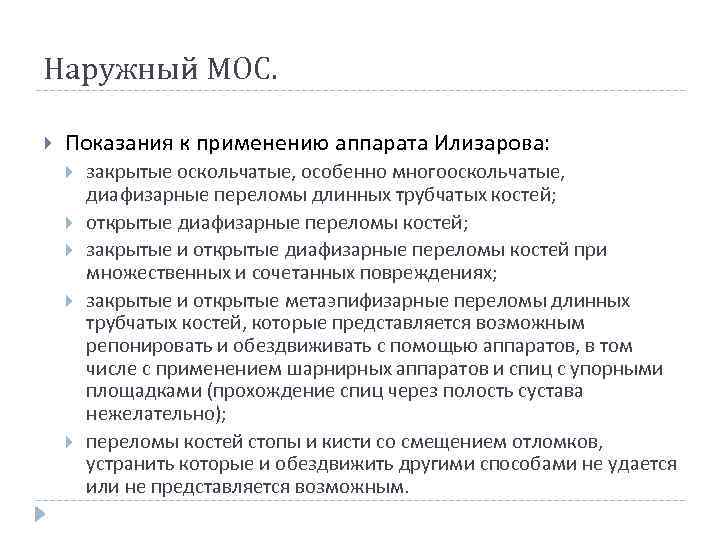 Наружный МОС.

Показания к применению аппарата Илизарова:

закрытые оскольчатые, особенно многооскольчатые, диафизарные переломы длинных трубчатых костей;

открытые диафизарные переломы костей;

закрытые и открытые диафизарные переломы костей при множественных и сочетанных повреждениях;

закрытые и открытые метаэпифизарные переломы длинных трубчатых костей, которые представляется возможным репонировать и обездвиживать с помощью аппаратов, в том числе с применением шарнирных аппаратов и спиц с упорными площадками (прохождение спиц через полость сустава нежелательно);

переломы костей стопы и кисти со смещением отломков, устранить которые и обездвижить другими способами не удается или не представляется возможным.